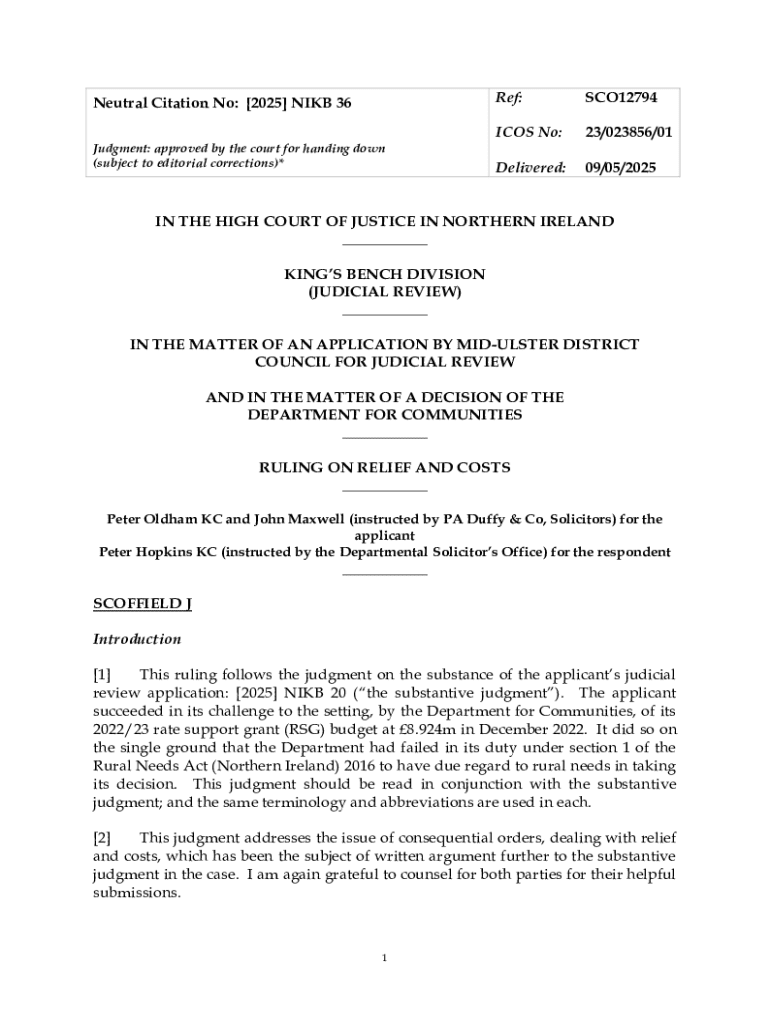 | Neutral Citation No: [2025] NIKB 36 | Ref: | SCO12794 |
|---|---|---|
| Judgment: approved by the court for handing down (subject to editorial corrections)* | ICOS No: | 23/023856/01 |
| | Delivered: | 09/05/2025 |

IN THE HIGH COURT OF JUSTICE IN NORTHERN IRELAND

KING'S BENCH DIVISION
(JUDICIAL REVIEW)

IN THE MATTER OF AN APPLICATION BY MID-ULSTER DISTRICT COUNCIL FOR JUDICIAL REVIEW

AND IN THE MATTER OF A DECISION OF THE DEPARTMENT FOR COMMUNITIES

RULING ON RELIEF AND COSTS

Peter Oldham KC and John Maxwell (instructed by PA Duffy & Co, Solicitors) for the applicant
Peter Hopkins KC (instructed by the Departmental Solicitor's Office) for the respondent

SCOFFIELD J

Introduction

[1] This ruling follows the judgment on the substance of the applicant's judicial review application: [2025] NIKB 20 ("the substantive judgment"). The applicant succeeded in its challenge to the setting, by the Department for Communities, of its 2022/23 rate support grant (RSG) budget at £8.924m in December 2022. It did so on the single ground that the Department had failed in its duty under section 1 of the Rural Needs Act (Northern Ireland) 2016 to have due regard to rural needs in taking its decision. This judgment should be read in conjunction with the substantive judgment; and the same terminology and abbreviations are used in each.

[2] This judgment addresses the issue of consequential orders, dealing with relief and costs, which has been the subject of written argument further to the substantive judgment in the case. I am again grateful to counsel for both parties for their helpful submissions.

1